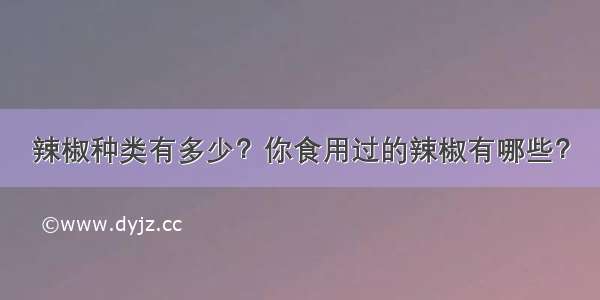 辣椒种类有多少？你食用过的辣椒有哪些？

©www.dyjz.cc